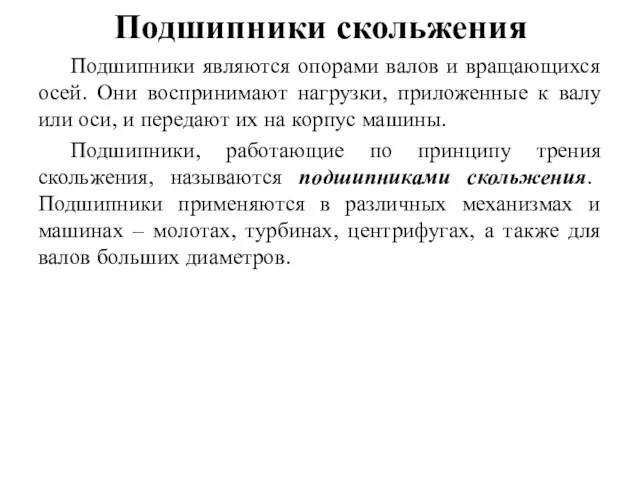 Подшипники скольжения

Подшипники являются опорами валов и вращающихся осей. Они воспринимают нагрузки, приложенные к валу или оси, и передают их на корпус машины.

Подшипники, работающие по принципу трения скольжения, называются подшипниками скольжения. Подшипники применяются в различных механизмах и машинах – молотах, турбинах, центрифугах, а также для валов больших диаметров.